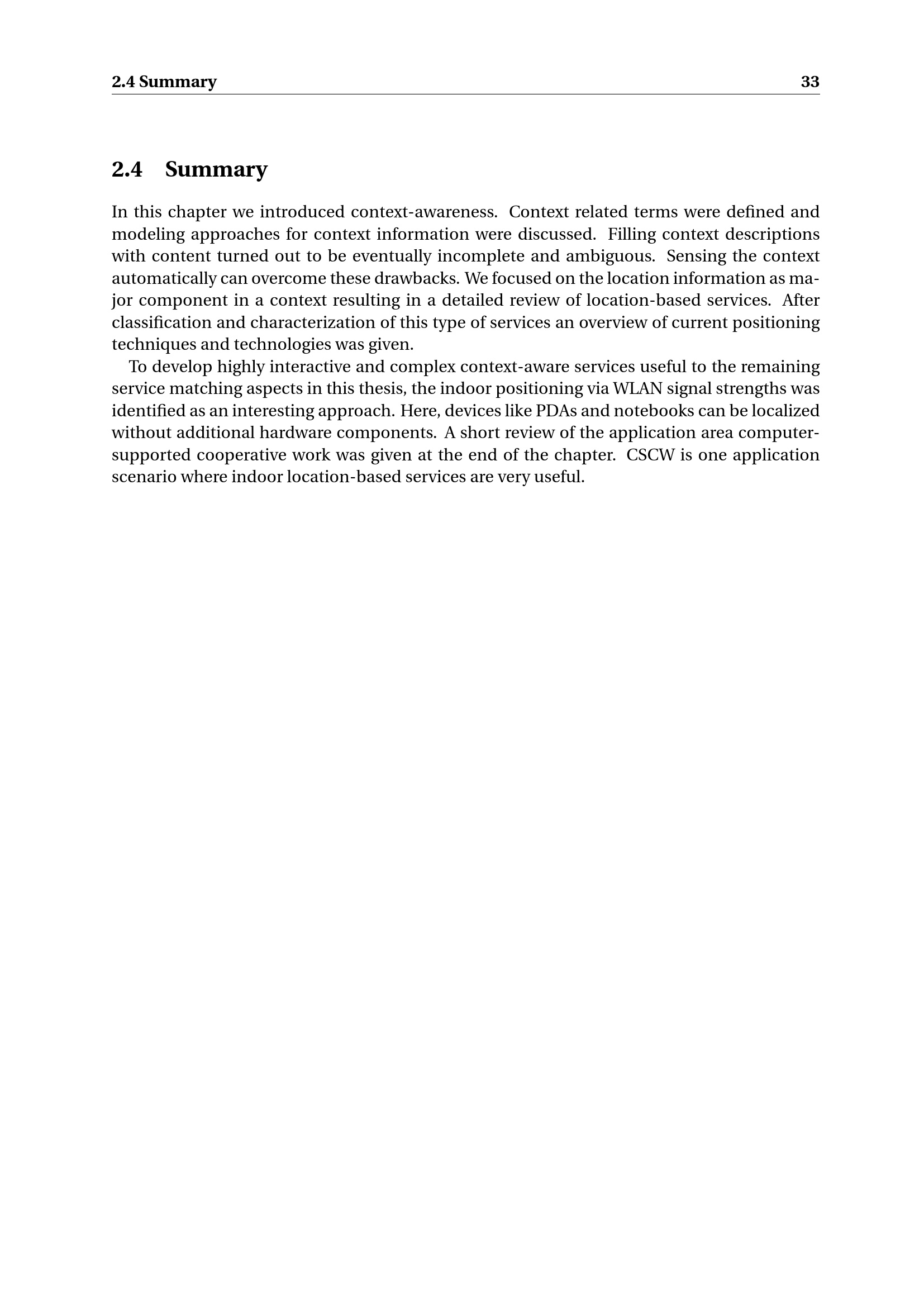 2.4 Summary 33

2.4 Summary

In this chapter we introduced context-awareness. Context related terms were defined and modeling approaches for context information were discussed. Filling context descriptions with content turned out to be eventually incomplete and ambiguous. Sensing the context automatically can overcome these drawbacks. We focused on the location information as major component in a context resulting in a detailed review of location-based services. After classification and characterization of this type of services an overview of current positioning techniques and technologies was given.

To develop highly interactive and complex context-aware services useful to the remaining service matching aspects in this thesis, the indoor positioning via WLAN signal strengths was identified as an interesting approach. Here, devices like PDAs and notebooks can be localized without additional hardware components. A short review of the application area computer-supported cooperative work was given at the end of the chapter. CSCW is one application scenario where indoor location-based services are very useful.